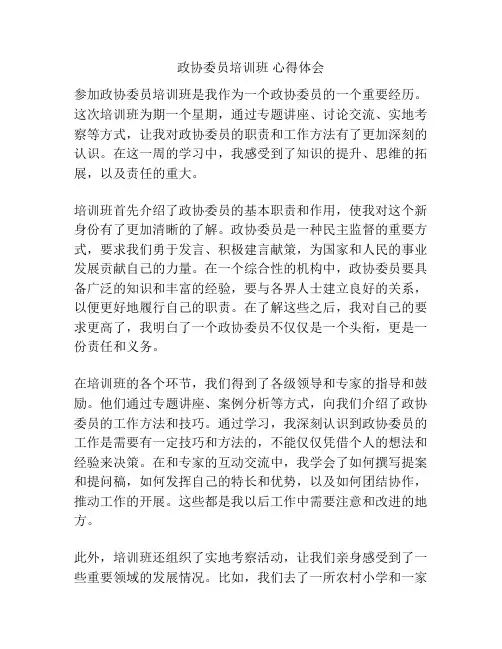 政协委员培训班 心得体会

参加政协委员培训班是我作为一个政协委员的一个重要经历。这次培训班为期一个星期，通过专题讲座、讨论交流、实地考察等方式，让我对政协委员的职责和工作方法有了更加深刻的认识。在这一周的学习中，我感受到了知识的提升、思维的拓展，以及责任的重大。

培训班首先介绍了政协委员的基本职责和作用，使我对这个新身份有了更加清晰的了解。政协委员是一种民主监督的重要方式，要求我们勇于发言、积极建言献策，为国家和人民的事业发展贡献自己的力量。在一个综合性的机构中，政协委员要具备广泛的知识和丰富的经验，要与各界人士建立良好的关系，以便更好地履行自己的职责。在了解这些之后，我对自己的要求更高了，我明白了一个政协委员不仅仅是一个头衔，更是一份责任和义务。

在培训班的各个环节，我们得到了各级领导和专家的指导和鼓励。他们通过专题讲座、案例分析等方式，向我们介绍了政协委员的工作方法和技巧。通过学习，我深刻认识到政协委员的工作是需要有一定技巧和方法的，不能仅仅凭借个人的想法和经验来决策。在和专家的互动交流中，我学会了如何撰写提案和提问稿，如何发挥自己的特长和优势，以及如何团结协作，推动工作的开展。这些都是我以后工作中需要注意和改进的地方。

此外，培训班还组织了实地考察活动，让我们亲身感受到了一些重要领域的发展情况。比如，我们去了一所农村小学和一家